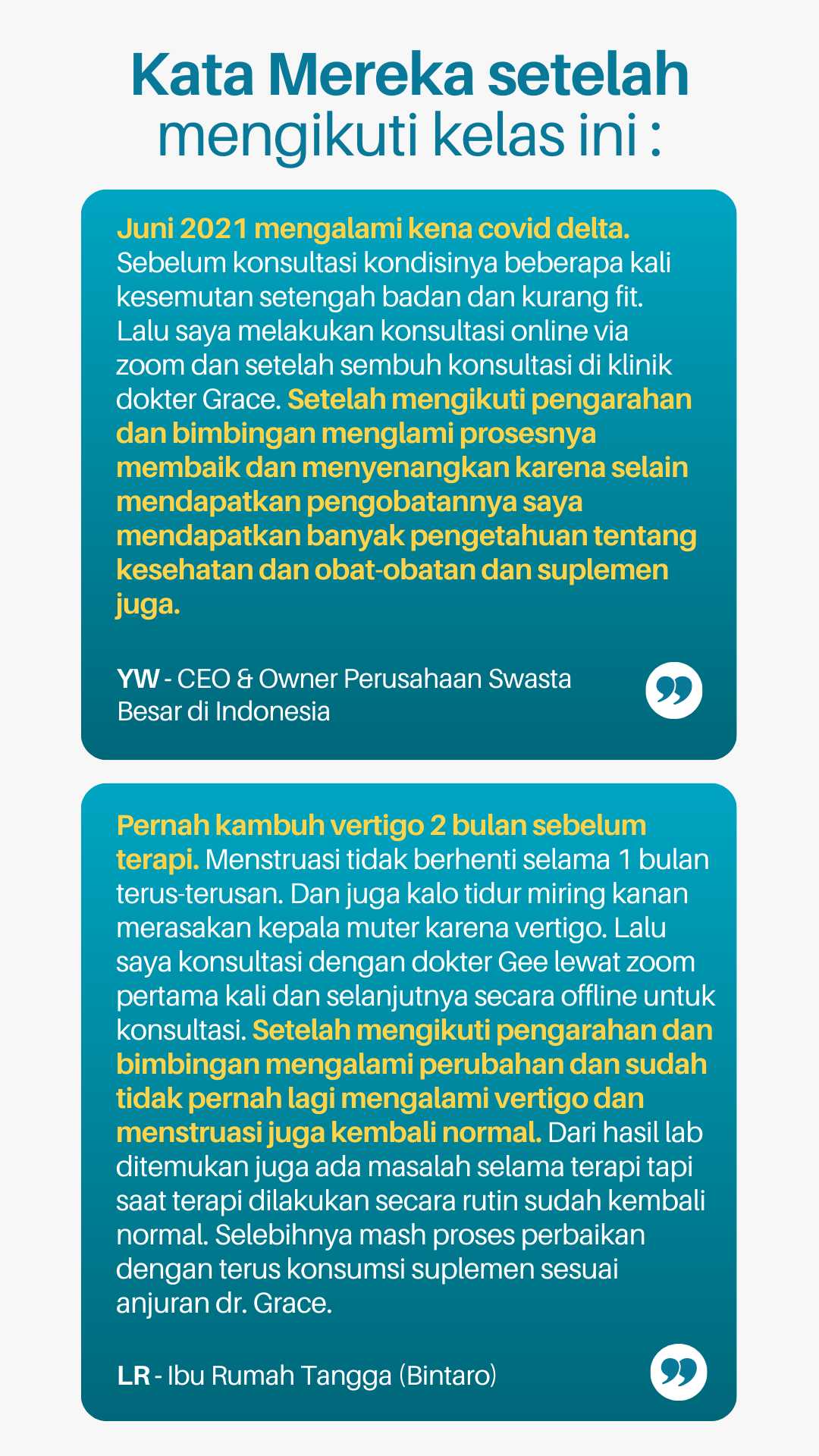 Kata Mereka setelah mengikuti kelas ini :

Juni 2021 mengalami kena covid delta. Sebelum konsultasi kondisinya beberapa kali kesemutan setengah badan dan kurang fit. Lalu saya melakukan konsultasi online via zoom dan setelah sembuh konsultasi di klinik dokter Grace. Setelah mengikuti pengarahan dan bimbingan menglami prosesnya membaik dan menyenangkan karena selain mendapatkan pengobatannya saya mendapatkan banyak pengetahuan tentang kesehatan dan obat-obatan dan suplemen juga.

YW - CEO & Owner Perusahaan Swasta Besar di Indonesia

Pernah kambuh vertigo 2 bulan sebelum terapi. Menstruasi tidak berhenti selama 1 bulan terus-terusan. Dan juga kalo tidur miring kanan merasakan kepala muter karena vertigo. Lalu saya konsultasi dengan dokter Gee lewat zoom pertama kali dan selanjutnya secara offline untuk konsultasi. Setelah mengikuti pengarahan dan bimbingan mengalami perubahan dan sudah tidak pernah lagi mengalami vertigo dan menstruasi juga kembali normal. Dari hasil lab ditemukan juga ada masalah selama terapi tapi saat terapi dilakukan secara rutin sudah kembali normal. Selebihnya mash proses perbaikan dengan terus konsumsi suplemen sesuai anjuran dr. Grace.

LR - Ibu Rumah Tangga (Bintaro)